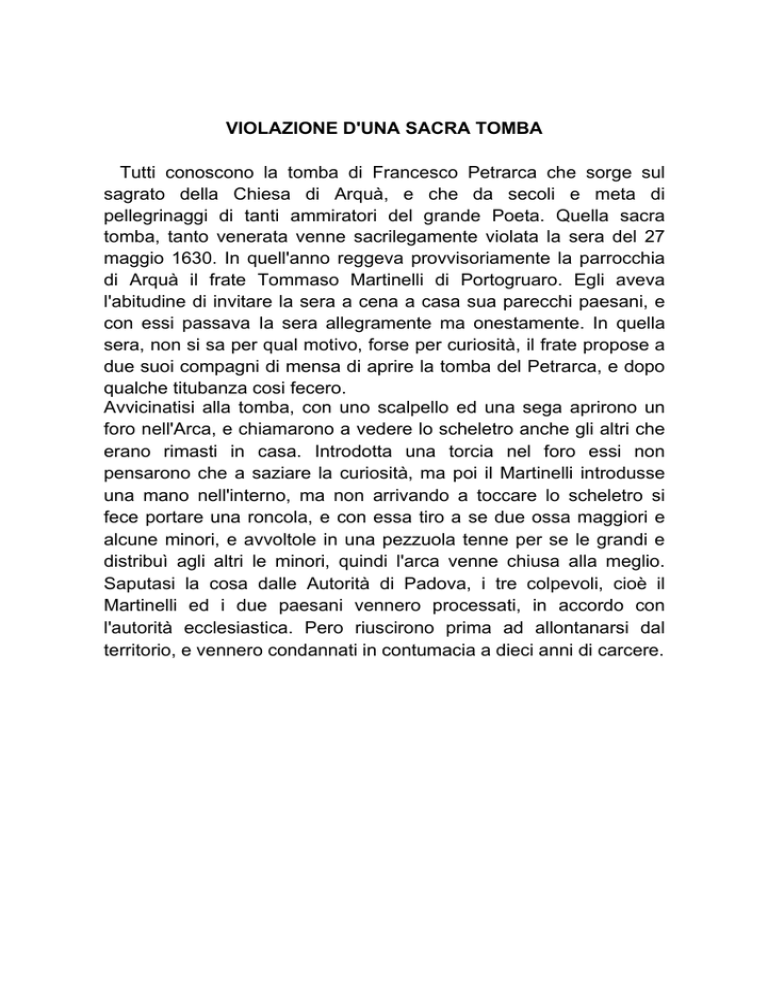 VIOLAZIONE D'UNA SACRA TOMBA

Tutti conoscono la tomba di Francesco Petrarca che sorge sul sagrato della Chiesa di Arquà, e che da secoli e meta di pellegrinaggi di tanti ammiratori del grande Poeta. Quella sacra tomba, tanto venerata venne sacrilegamente violata la sera del 27 maggio 1630. In quell'anno reggeva provvisoriamente la parrocchia di Arquà il frate Tommaso Martinelli di Portogruaro. Egli aveva l'abitudine di invitare la sera a cena a casa sua parecchi paesani, e con essi passava la sera allegramente ma onestamente. In quella sera, non si sa per qual motivo, forse per curiosità, il frate propose a due suoi compagni di mensa di aprire la tomba del Petrarca, e dopo qualche titubanza cosi fecero.
Avvicinatisi alla tomba, con uno scalpello ed una sega aprirono un foro nell'Arca, e chiamarono a vedere lo scheletro anche gli altri che erano rimasti in casa. Introdotta una torcia nel foro essi non pensarono che a saziare la curiosità, ma poi il Martinelli introdusse una mano nell'interno, ma non arrivando a toccare lo scheletro si fece portare una roncola, e con essa tiro a se due ossa maggiori e alcune minori, e avvoltole in una pezzuola tenne per se le grandi e distribuì agli altri le minori, quindi l'arca venne chiusa alla meglio. Saputasi la cosa dalle Autorità di Padova, i tre colpevoli, cioè il Martinelli ed i due paesani vennero processati, in accordo con l'autorità ecclesiastica. Pero riuscirono prima ad allontanarsi dal territorio, e vennero condannati in contumacia a dieci anni di carcere.